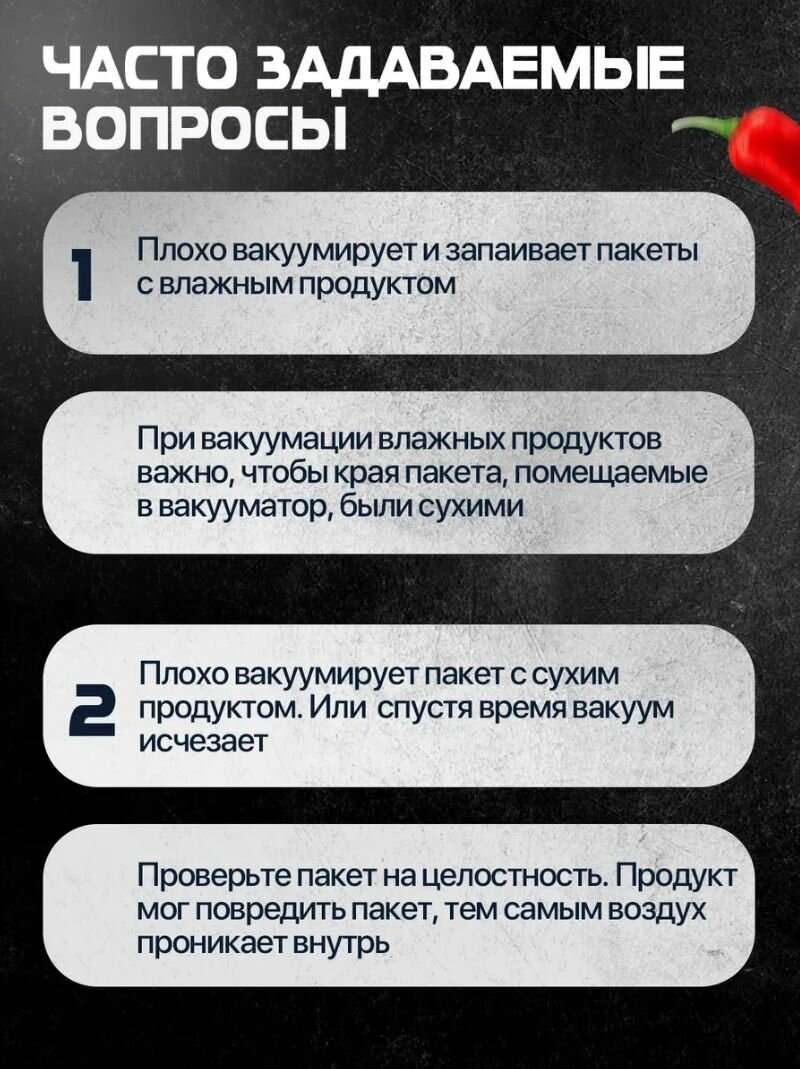 ЧАСТО ЗАДАВАЕМЫЕ ВОПРОСЫ

1

Плохо вакуумирует и запаивает пакеты с влажным продуктом

При вакуумации влажных продуктов важно, чтобы края пакета, помещаемые в вакууматор, были сухими

2

Плохо вакуумирует пакет с сухим продуктом. Или  спустя время вакуум исчезает

Проверьте пакет на целостность. Продукт мог повредить пакет, тем самым воздух проникает внутрь